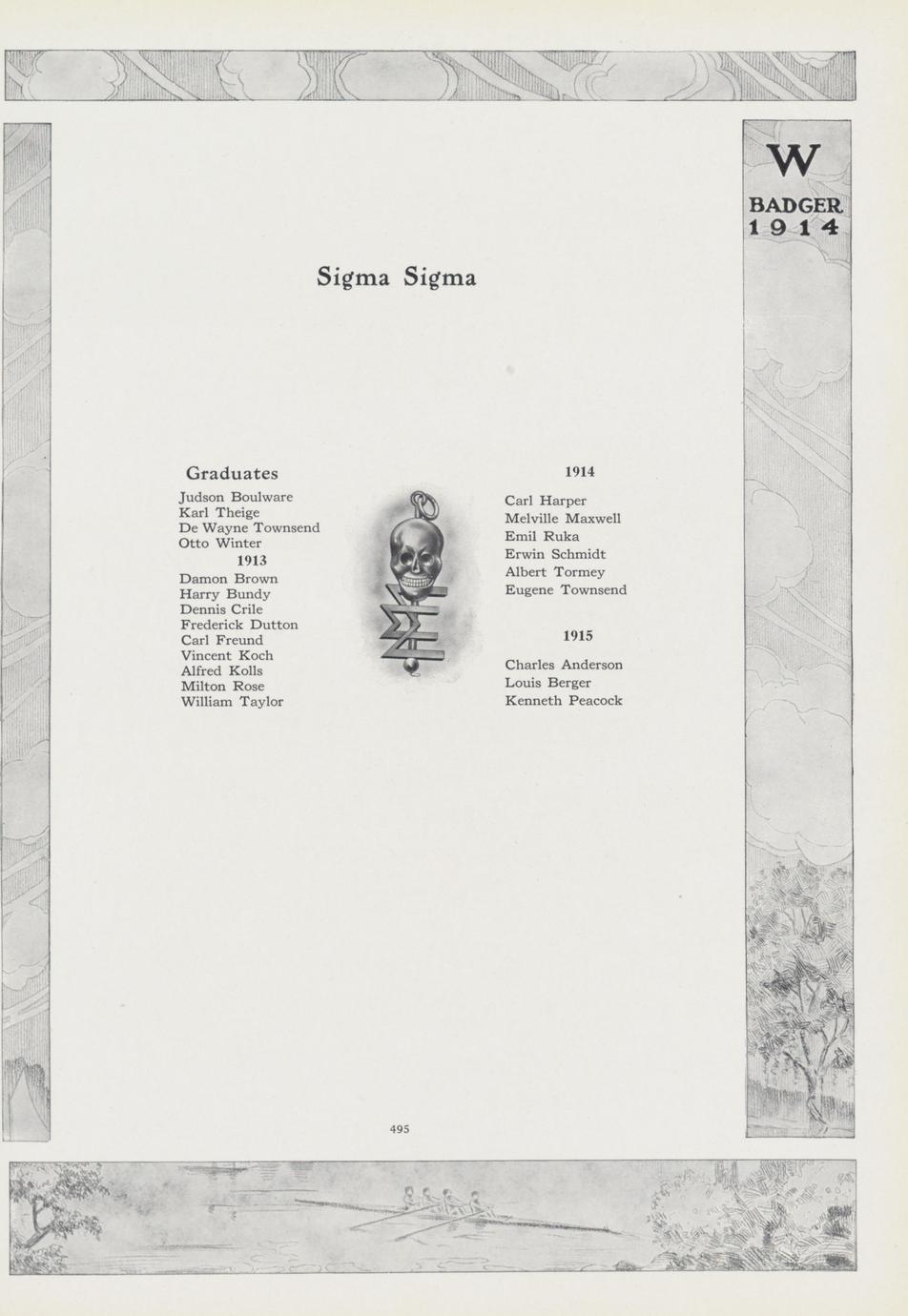 W
BADGER
1914

Sigma Sigma

Graduates
Judson Boulware
Karl Theige
De Wayne Townsend
Otto Winter
1913
Damon Brown
Harry Bundy
Dennis Crile
Frederick Dutton
Carl Freund
Vincent Koch
Alfred Kolls
Milton Rose
William Taylor

1914
Carl Harper
Melville Maxwell
Emil Ruka
Erwin Schmidt
Albert Tormey
Eugene Townsend

1915
Charles Anderson
Louis Berger
Kenneth Peacock

495